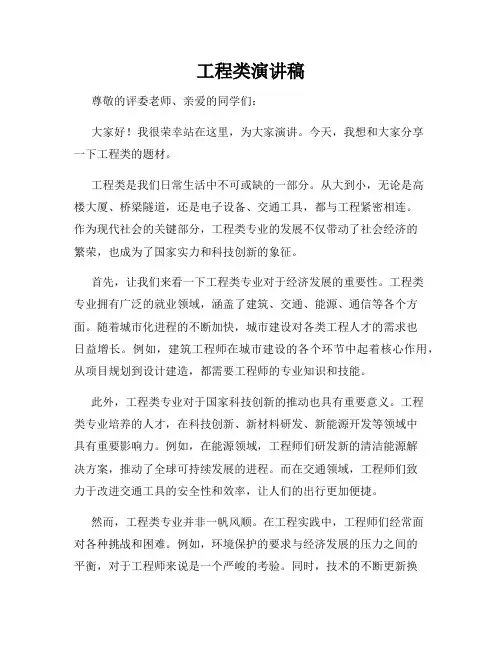 工程类演讲稿

尊敬的评委老师、亲爱的同学们：

大家好！我很荣幸站在这里，为大家演讲。今天，我想和大家分享一下工程类的题材。

工程类是我们日常生活中不可或缺的一部分。从大到小，无论是高楼大厦、桥梁隧道，还是电子设备、交通工具，都与工程紧密相连。作为现代社会的关键部分，工程类专业的发展不仅带动了社会经济的繁荣，也成为了国家实力和科技创新的象征。

首先，让我们来看一下工程类专业对于经济发展的重要性。工程类专业拥有广泛的就业领域，涵盖了建筑、交通、能源、通信等各个方面。随着城市化进程的不断加快，城市建设对各类工程人才的需求也日益增长。例如，建筑工程师在城市建设的各个环节中起着核心作用，从项目规划到设计建造，都需要工程师的专业知识和技能。

此外，工程类专业对于国家科技创新的推动也具有重要意义。工程类专业培养的人才，在科技创新、新材料研发、新能源开发等领域中具有重要影响力。例如，在能源领域，工程师们研发新的清洁能源解决方案，推动了全球可持续发展的进程。而在交通领域，工程师们致力于改进交通工具的安全性和效率，让人们的出行更加便捷。

然而，工程类专业并非一帆风顺。在工程实践中，工程师们经常面对各种挑战和困难。例如，环境保护的要求与经济发展的压力之间的平衡，对于工程师来说是一个严峻的考验。同时，技术的不断更新换